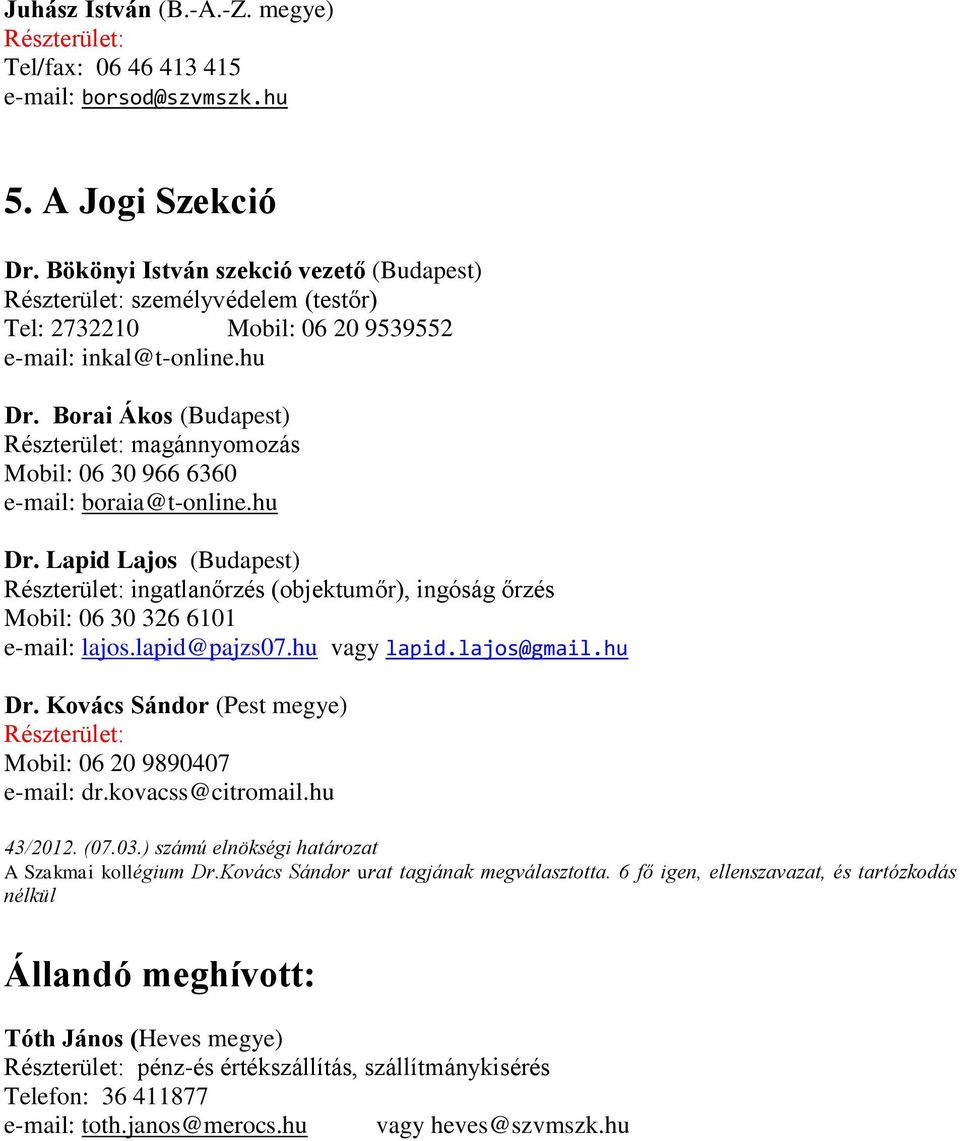 Juhász István (B.-A.-Z. megye)
Részterület:
Tel/fax: 06 46 413 415
e-mail: borsod@szvmszk.hu

5. A Jogi Szekció

Dr. Bökönyi István szekció vezető (Budapest)
Részterület: személyvédelem (testőr)
Tel: 2732210 Mobil: 06 20 9539552
e-mail: inkal@t-online.hu

Dr. Borai Ákos (Budapest)
Részterület: magánnyomozás
Mobil: 06 30 966 6360
e-mail: boraia@t-online.hu

Dr. Lapid Lajos (Budapest)
Részterület: ingatlanőrzés (objektumőr), ingóság őrzés
Mobil: 06 30 326 6101
e-mail: lajos.lapid@pajzs07.hu vagy lapid.lajos@gmail.hu

Dr. Kovács Sándor (Pest megye)
Részterület:
Mobil: 06 20 9890407
e-mail: dr.kovacss@citromail.hu

43/2012. (07.03.) számú elnökségi határozat
A Szakmai kollégium Dr.Kovács Sándor urat tagjának megválasztotta. 6 fő igen, ellenszavazat, és tartózkodás nélkül

Állandó meghívott:

Tóth János (Heves megye)
Részterület: pénz-és értékszállítás, szállítmánykisérés
Telefon: 36 411877
e-mail: toth.janos@merocs.hu vagy heves@szvmszk.hu